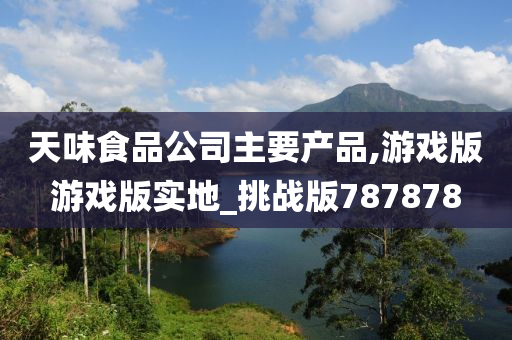 天味食品公司主要产品,游戏版游戏版实地_挑战版787878